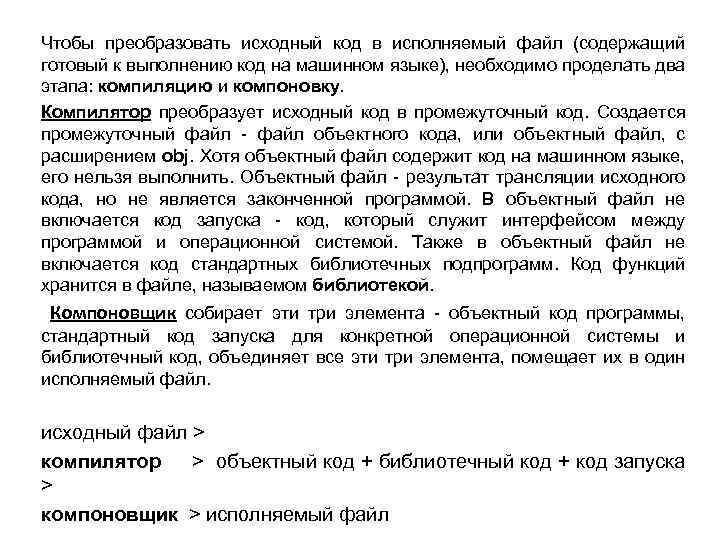 Чтобы преобразовать исходный код в исполняемый файл (содержащий готовый к выполнению код на машинном языке), необходимо проделать два этапа: компиляцию и компоновку.

Компилятор преобразует исходный код в промежуточный код. Создается промежуточный файл - файл объектного кода, или объектный файл, с расширением obj. Хотя объектный файл содержит код на машинном языке, его нельзя выполнить. Объектный файл - результат трансляции исходного кода, но не является законченной программой. В объектный файл не включается код запуска - код, который служит интерфейсом между программой и операционной системой. Также в объектный файл не включается код стандартных библиотечных подпрограмм. Код функций хранится в файле, называемом библиотекой.

Компоновщик собирает эти три элемента - объектный код программы, стандартный код запуска для конкретной операционной системы и библиотечный код, объединяет все эти три элемента, помещает их в один исполняемый файл.

исходный файл >

компилятор > объектный код + библиотечный код + код запуска >

компоновщик > исполняемый файл